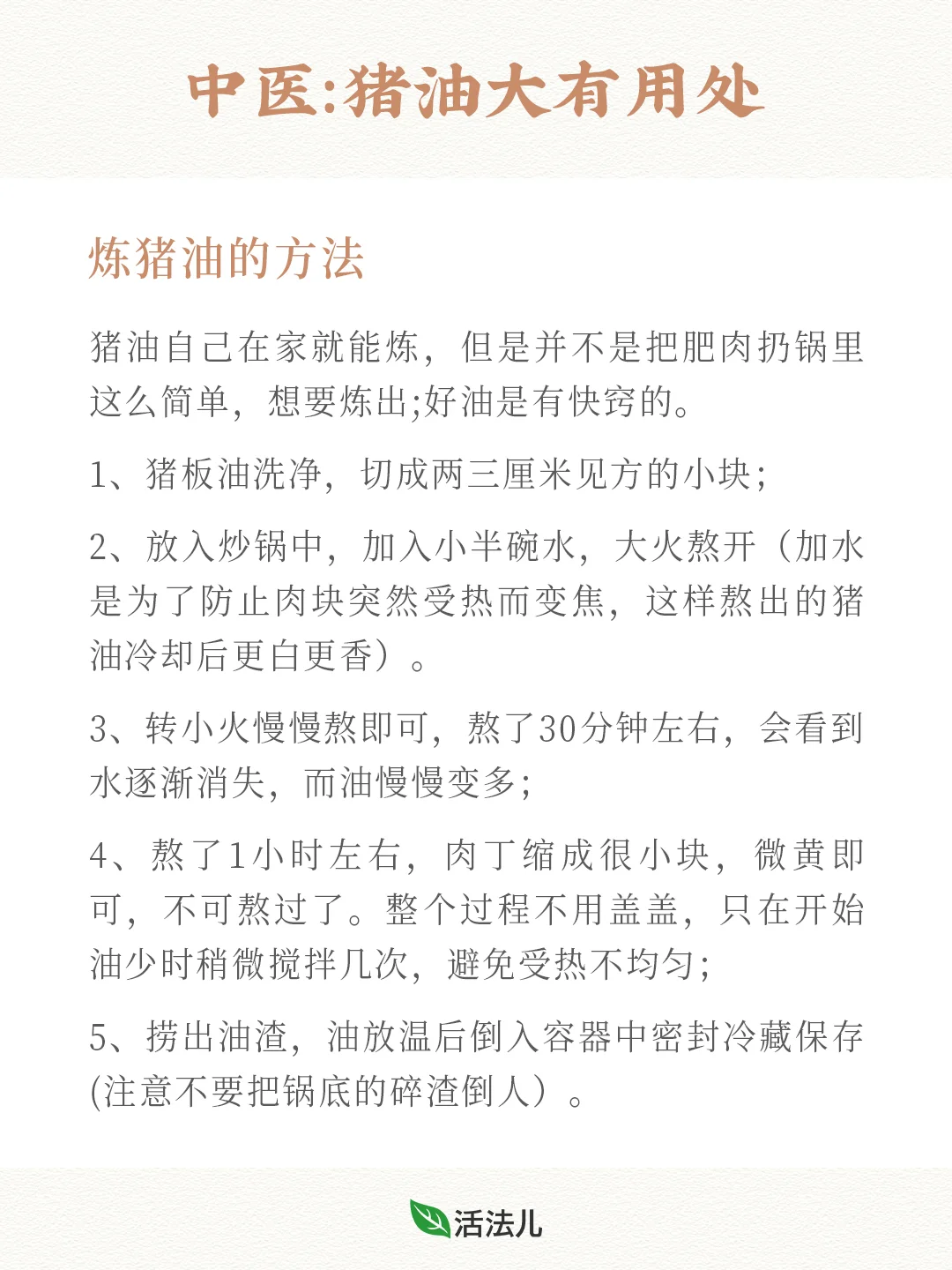 中医:猪油大有用处

炼猪油的方法

猪油自己在家就能炼，但是并不是把肥肉扔锅里这么简单，想要炼出;好油是有快窍的。

1、猪板油洗净，切成两三厘米见方的小块；

2、放入炒锅中，加入小半碗水，大火熬开（加水是为了防止肉块突然受热而变焦，这样熬出的猪油冷却后更白更香）。

3、转小火慢慢熬即可，熬了30分钟左右，会看到水逐渐消失，而油慢慢变多;

4、熬了1小时左右，肉丁缩成很小块，微黄即可，不可熬过了。整个过程不用盖盖，只在开始油少时稍微搅拌几次，避免受热不均匀;

5、捞出油渣，油放温后倒入容器中密封冷藏保存(注意不要把锅底的碎渣倒人）。

活法儿